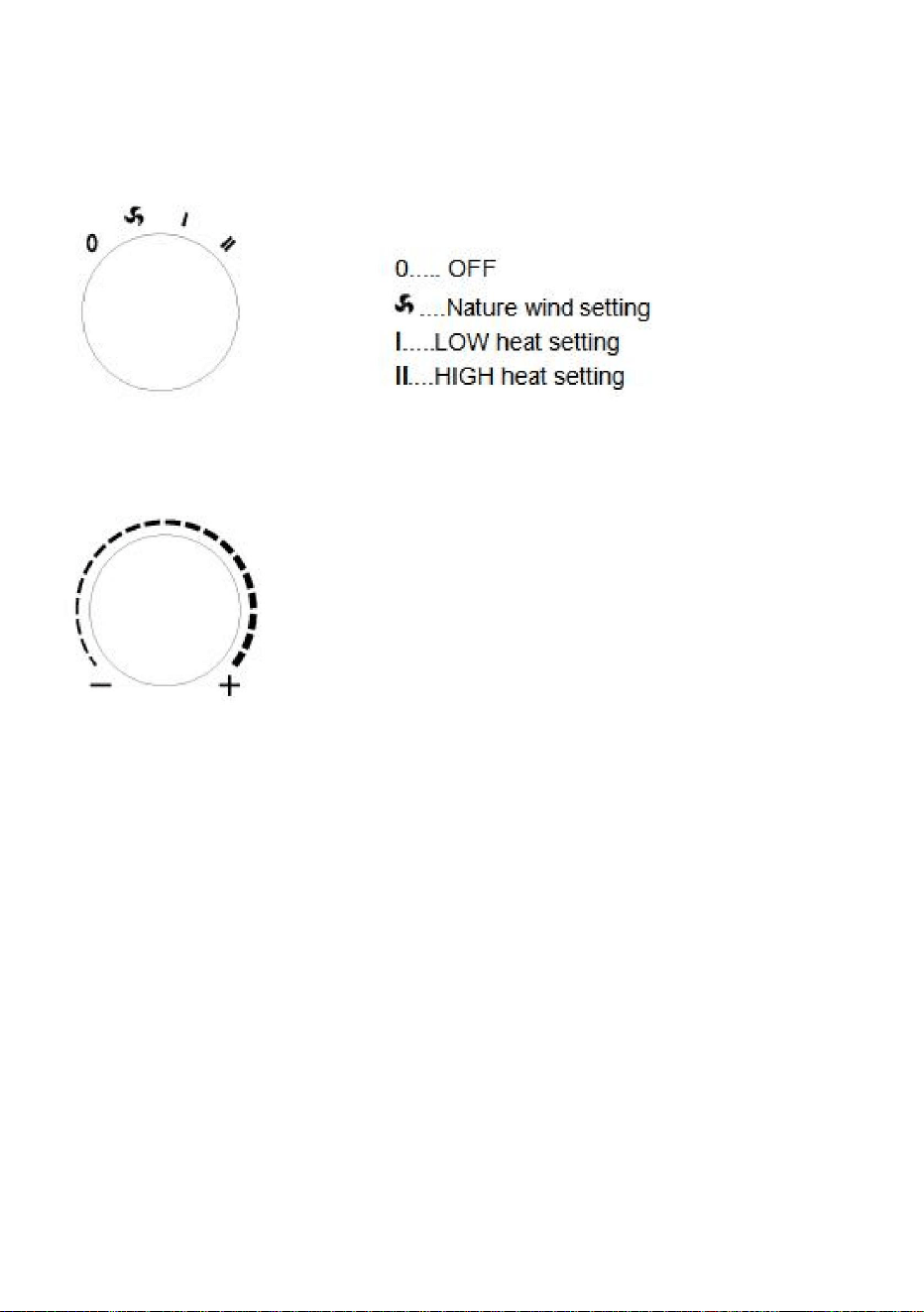 0 I II

0..... OFF
....Nature wind setting
I.....LOW heat setting
II....HIGH heat setting

− +